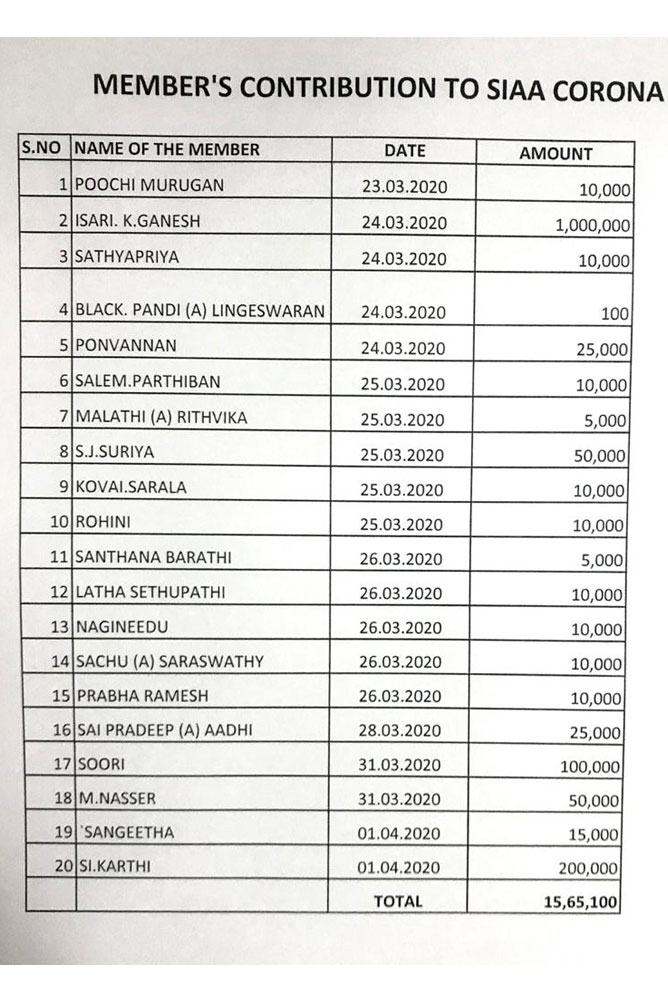 MEMBER'S CONTRIBUTION TO SIAA CORONA

| S.NO | NAME OF THE MEMBER | DATE | AMOUNT |
|---|---|---|---|
| 1 | POOCHI MURUGAN | 23.03.2020 | 10,000 |
| 2 | ISARI. K.GANESH | 24.03.2020 | 1,000,000 |
| 3 | SATHYAPRIYA | 24.03.2020 | 10,000 |
| 4 | BLACK. PANDI (A) LINGESWARAN | 24.03.2020 | 100 |
| 5 | PONVANNAN | 24.03.2020 | 25,000 |
| 6 | SALEM.PARTHIBAN | 25.03.2020 | 10,000 |
| 7 | MALATHI (A) RITHVIKA | 25.03.2020 | 5,000 |
| 8 | S.J.SURIYA | 25.03.2020 | 50,000 |
| 9 | KOVAI.SARALA | 25.03.2020 | 10,000 |
| 10 | ROHINI | 25.03.2020 | 10,000 |
| 11 | SANTHANA BARATHI | 26.03.2020 | 5,000 |
| 12 | LATHA SETHUPATHI | 26.03.2020 | 10,000 |
| 13 | NAGINEEDU | 26.03.2020 | 10,000 |
| 14 | SACHU (A) SARASWATHY | 26.03.2020 | 10,000 |
| 15 | PRABHA RAMESH | 26.03.2020 | 10,000 |
| 16 | SAI PRADEEP (A) AADHI | 28.03.2020 | 25,000 |
| 17 | SOORI | 31.03.2020 | 100,000 |
| 18 | M.NASSER | 31.03.2020 | 50,000 |
| 19 | `SANGEETHA | 01.04.2020 | 15,000 |
| 20 | SI.KARTHI | 01.04.2020 | 200,000 |
| | | TOTAL | 15,65,100 |